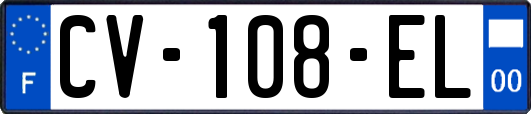 F
CV-108-EL
00